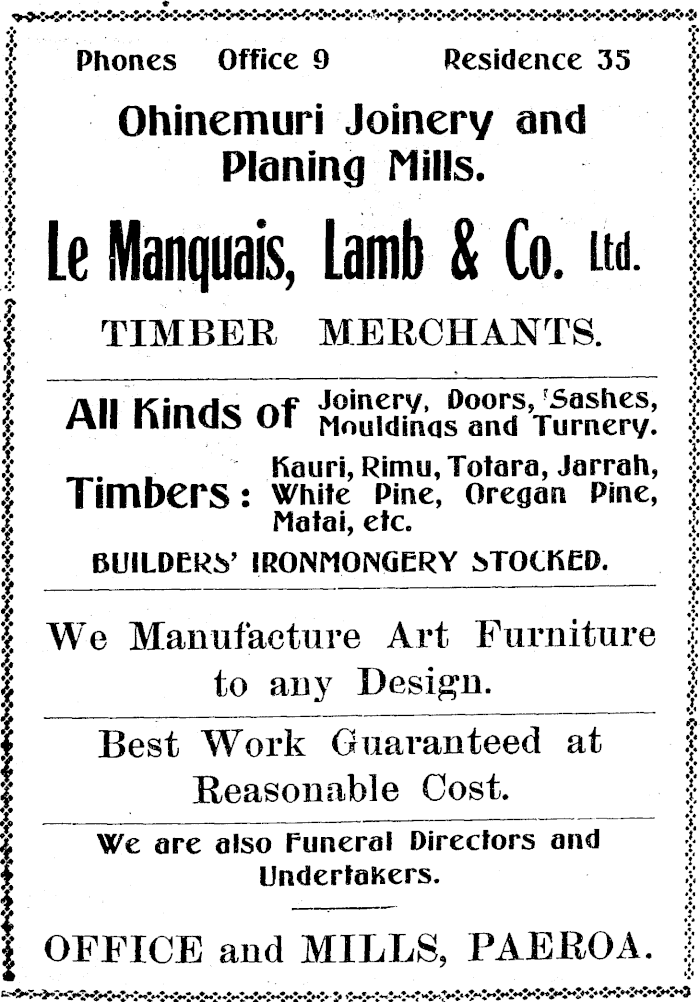 Phones Office 9 Residence 35

Ohinemuri Joinery and Planing Mills.

Le Manquais, Lamb & Co. Ltd.

TIMBER MERCHANTS.

All Kinds of Joinery, Doors, Sashes, Mouldings and Turnery.

Timbers: Kauri, Rimu, Totara, Jarrah, White Pine, Oregan Pine, Matai, etc.

BUILDERS' IRONMONGERY STOCKED.

We Manufacture Art Furniture to any Design.

Best Work Guaranteed at Reasonable Cost.

We are also Funeral Directors and Undertakers.

OFFICE and MILLS, PAEROA.